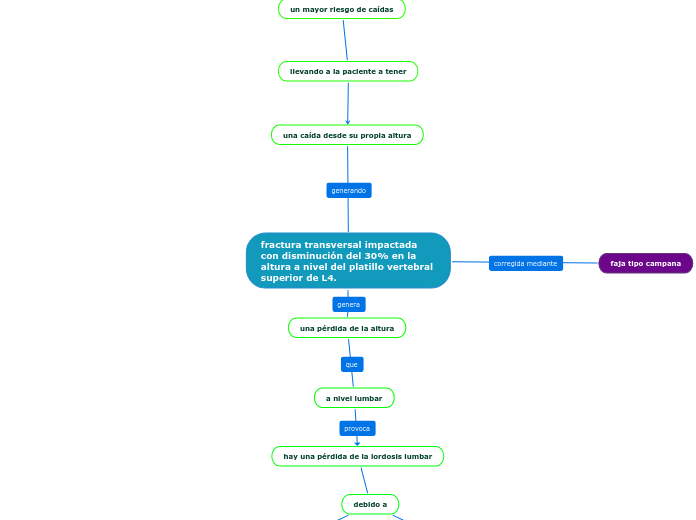 un mayor riesgo de caídas

llevando a la paciente a tener

una caída desde su propia altura

generando

fractura transversal impactada con disminución del 30% en la altura a nivel del platillo vertebral superior de L4.

corregida mediante

faja tipo campana

genera

una pérdida de la altura

que

a nivel lumbar

provoca

hay una pérdida de la lordosis lumbar

debido a